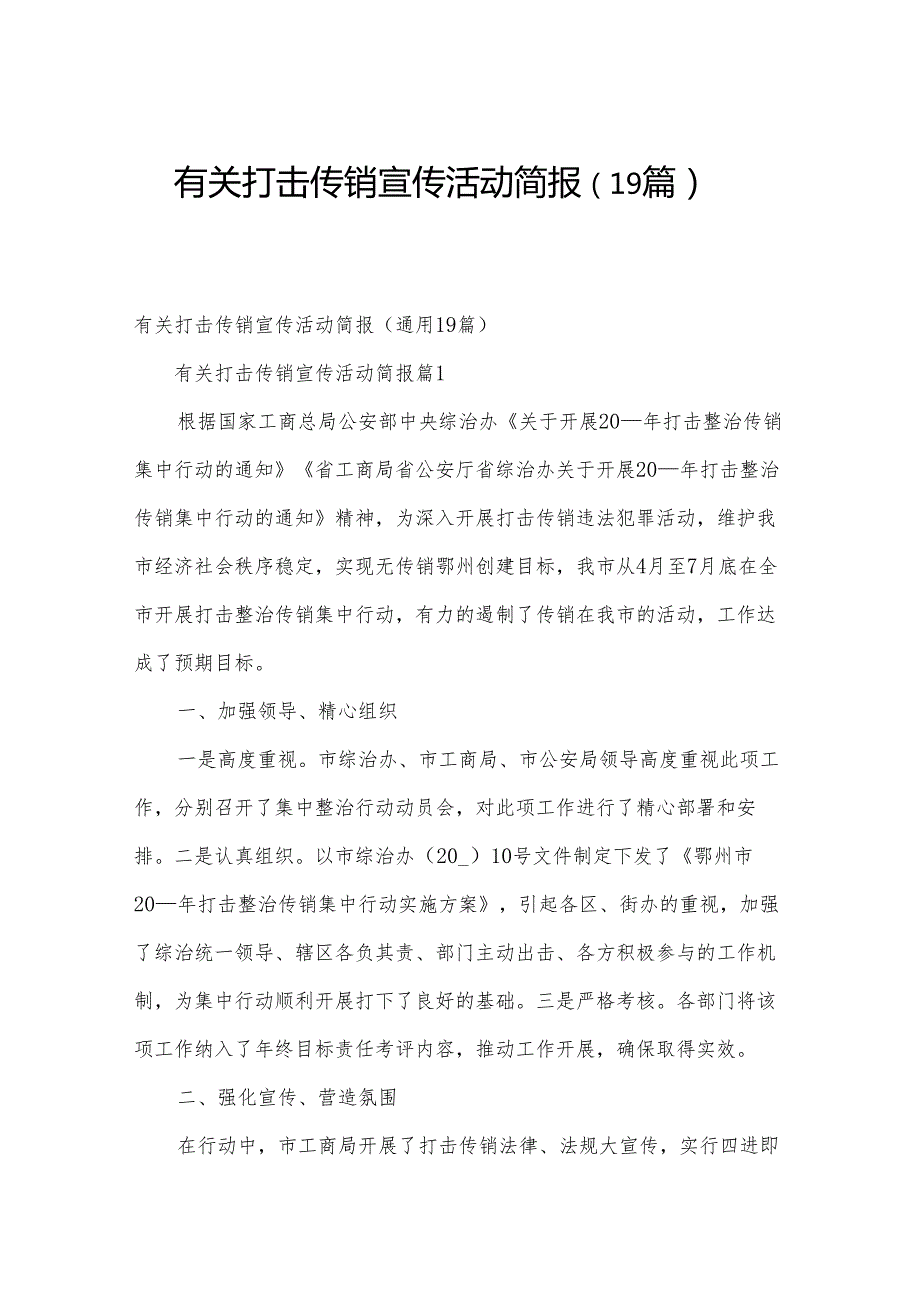 有关打击传销宣传活动简报（19篇）

有关打击传销宣传活动简报（通用19篇）

有关打击传销宣传活动简报篇1

根据国家工商总局公安部中央综治办《关于开展20—年打击整治传销集中行动的通知》《省工商局省公安厅省综治办关于开展20—年打击整治传销集中行动的通知》精神，为深入开展打击传销违法犯罪活动，维护我市经济社会秩序稳定，实现无传销鄂州创建目标，我市从4月至7月底在全市开展打击整治传销集中行动，有力的遏制了传销在我市的活动，工作达成了预期目标。

一、加强领导、精心组织

一是高度重视。市综治办、市工商局、市公安局领导高度重视此项工作，分别召开了集中整治行动动员会，对此项工作进行了精心部署和安排。二是认真组织。以市综治办（20_）10号文件制定下发了《鄂州市20—年打击整治传销集中行动实施方案》，引起各区、街办的重视，加强了综治统一领导、辖区各负其责、部门主动出击、各方积极参与的工作机制，为集中行动顺利开展打下了良好的基础。三是严格考核。各部门将该项工作纳入了年终目标责任考评内容，推动工作开展，确保取得实效。

二、强化宣传、营造氛围

在行动中，市工商局开展了打击传销法律、法规大宣传，实行四进即